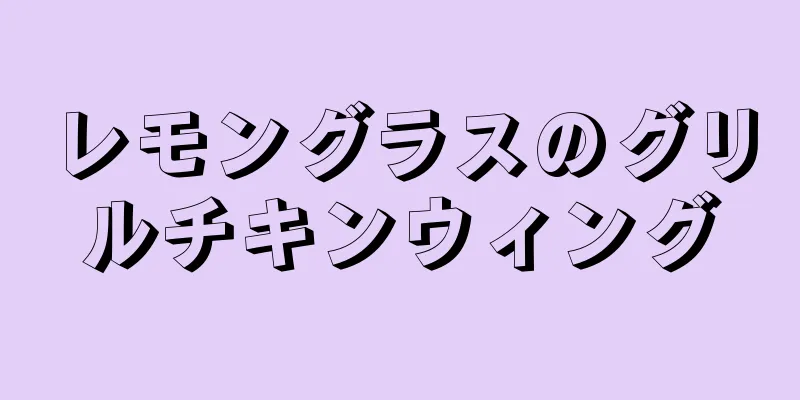 レモングラスのグリルチキンウィング